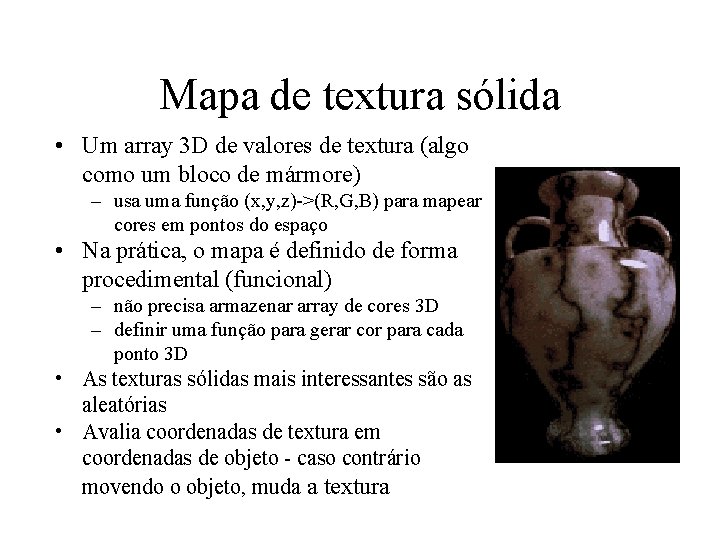 Mapa de textura sólida

• Um array 3D de valores de textura (algo como um bloco de mármore)
  – usa uma função (x,y,z)->(R,G,B) para mapear cores em pontos do espaço
• Na prática, o mapa é definido de forma procedimental (funcional)
  – não precisa armazenar array de cores 3D
  – definir uma função para gerar cor para cada ponto 3D
• As texturas sólidas mais interessantes são as aleatórias
• Avalia coordenadas de textura em coordenadas de objeto - caso contrário movendo o objeto, muda a textura